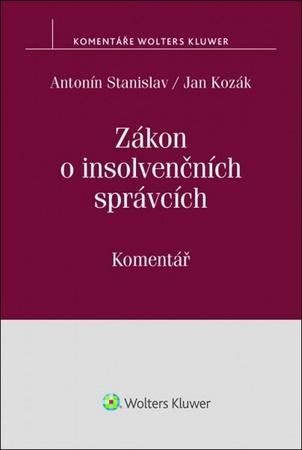 KOMENTÁŘE WOLTERS KLUWER

Antonín Stanislav / Jan Kozák

Zákon o insolvenčních správcích

Komentář

Wolters Kluwer